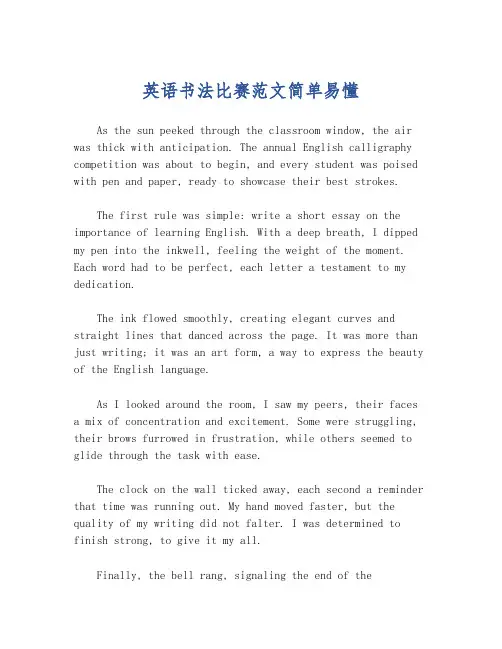 英语书法比赛范文简单易懂

As the sun peeked through the classroom window, the air was thick with anticipation. The annual English calligraphy competition was about to begin, and every student was poised with pen and paper, ready to showcase their best strokes.

The first rule was simple: write a short essay on the importance of learning English. With a deep breath, I dipped my pen into the inkwell, feeling the weight of the moment. Each word had to be perfect, each letter a testament to my dedication.

The ink flowed smoothly, creating elegant curves and straight lines that danced across the page. It was more than just writing; it was an art form, a way to express the beauty of the English language.

As I looked around the room, I saw my peers, their faces a mix of concentration and excitement. Some were struggling, their brows furrowed in frustration, while others seemed to glide through the task with ease.

The clock on the wall ticked away, each second a reminder that time was running out. My hand moved faster, but the quality of my writing did not falter. I was determined to finish strong, to give it my all.

Finally, the bell rang, signaling the end of the